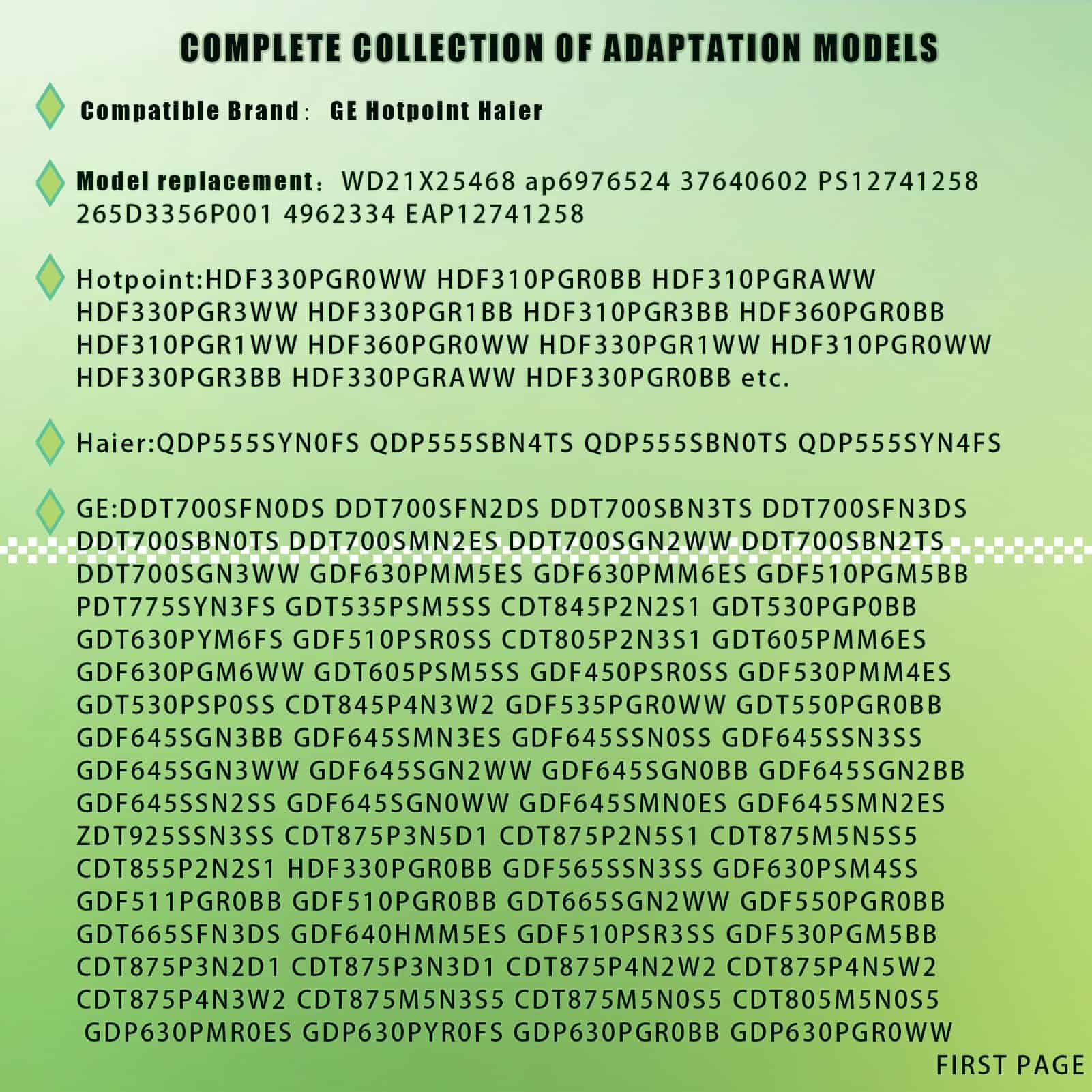 COMPLETE COLLECTION OF ADAPTATION MODELS

Compatible Brand： GE Hotpoint Haier

Model replacement： WD21X25468 ap6976524 37640602 PS12741258 265D3356P001 4962334 EAP12741258

Hotpoint:HDF330PGR0WW HDF310PGR0BB HDF310PGRAWW HDF330PGR3WW HDF330PGR1BB HDF310PGR3BB HDF360PGR0BB HDF310PGR1WW HDF360PGR0WW HDF330PGR1WW HDF310PGR0WW HDF330PGR3BB HDF330PGRAWW HDF330PGR0BB etc.

Haier:QDP555SYN0FS QDP555SBN4TS QDP555SBN0TS QDP555SYN4FS

GE:DDT700SFN0DS DDT700SFN2DS DDT700SBN3TS DDT700SFN3DS DDT700SBN0TS DDT700SMN2ES DDT700SGN2WW DDT700SBN2TS DDT700SGN3WW GDF630PMM5ES GDF630PMM6ES GDF510PGM5BB PDT775SYN3FS GDT535PSM5SS CDT845P2N2S1 GDT530PGP0BB GDT630PYM6FS GDF510PSR0SS CDT805P2N3S1 GDT605PMM6ES GDF630PGM6WW GDT605PSM5SS GDF450PSR0SS GDF530PMM4ES GDT530PSP0SS CDT845P4N3W2 GDF535PGR0WW GDT550PGR0BB GDF645SGN3BB GDF645SMN3ES GDF645SSN0SS GDF645SSN3SS GDF645SGN3WW GDF645SGN2WW GDF645SGN0BB GDF645SGN2BB GDF645SSN2SS GDF645SGN0WW GDF645SMN0ES GDF645SMN2ES ZDT925SSN3SS CDT875P3N5D1 CDT875P2N5S1 CDT875M5N5S5 CDT855P2N2S1 HDF330PGR0BB GDF565SSN3SS GDF630PSM4SS GDF511PGR0BB GDF510PGR0BB GDT665SGN2WW GDF550PGR0BB GDT665SFN3DS GDF640HMM5ES GDF510PSR3SS GDF530PGM5BB CDT875P3N2D1 CDT875P3N3D1 CDT875P4N2W2 CDT875P4N5W2 CDT875P4N3W2 CDT875M5N3S5 CDT875M5N0S5 CDT805M5N0S5 GDP630PMR0ES GDP630PYR0FS GDP630PGR0BB GDP630PGR0WW

FIRST PAGE